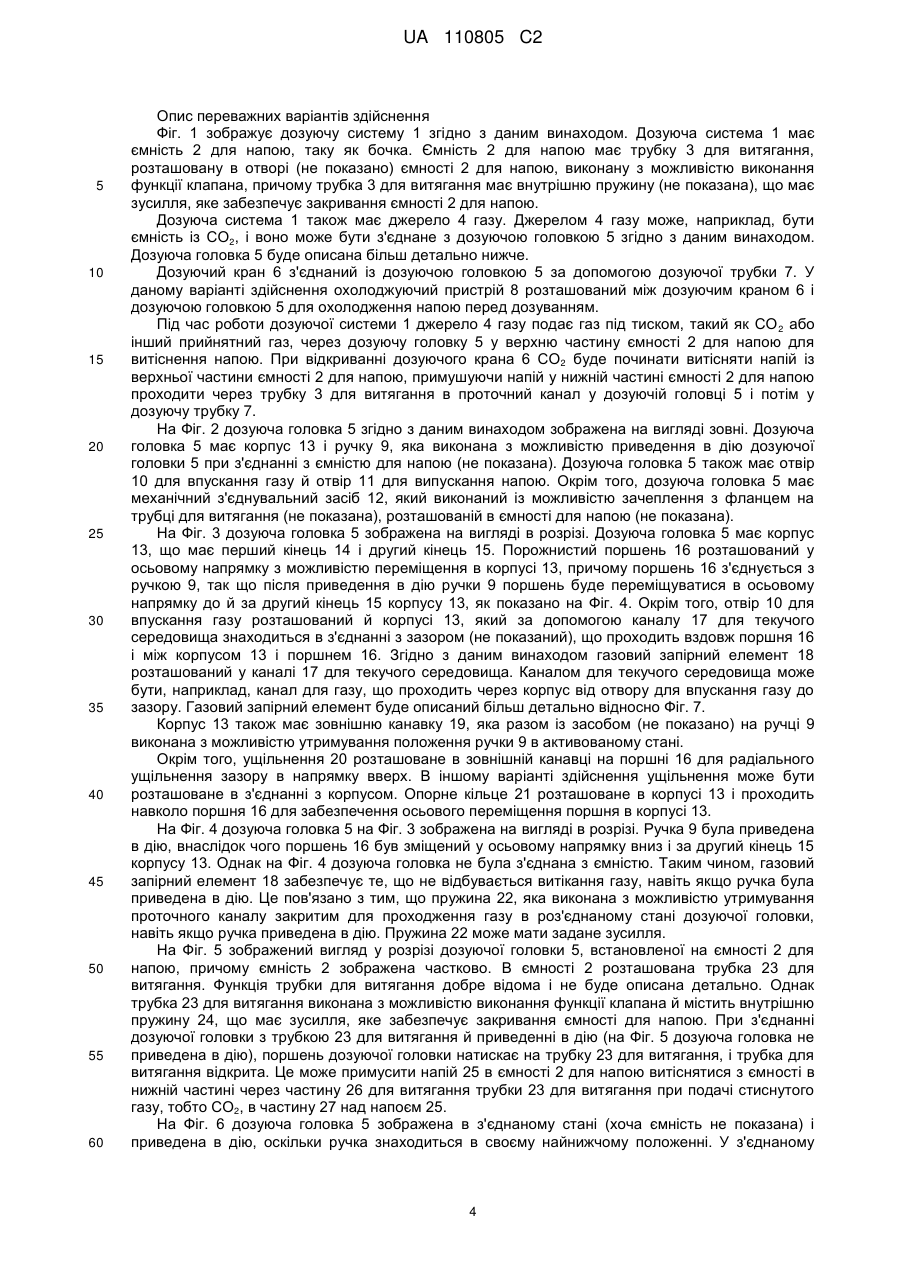 UA 110805 C2

Опис переважних варіантів здійснення

Фіг. 1 зображує дозуючу систему 1 згідно з даним винаходом. Дозуюча система 1 має ємність 2 для напою, таку як бочка. Ємність 2 для напою має трубку 3 для витягання, розташовану в отворі (не показано) ємності 2 для напою, виконану з можливістю виконання функції клапана, причому трубка 3 для витягання має внутрішню пружину (не показана), що має зусилля, яке забезпечує закривання ємності 2 для напою.

5

Дозуюча система 1 також має джерело 4 газу. Джерелом 4 газу може, наприклад, бути ємність із $CO_2$, і воно може бути з'єднане з дозуючою головкою 5 згідно з даним винаходом. Дозуюча головка 5 буде описана більш детально нижче.

10

Дозуючий кран 6 з'єднаний із дозуючою головкою 5 за допомогою дозуючої трубки 7. У даному варіанті здійснення охолоджуючий пристрій 8 розташований між дозуючим краном 6 і дозуючою головкою 5 для охолодження напою перед дозуванням.

Під час роботи дозуючої системи 1 джерело 4 газу подає газ під тиском, такий як $CO_2$ або інший прийнятний газ, через дозуючу головку 5 у верхню частину ємності 2 для напою для витіснення напою. При відкриванні дозуючого крана 6 $CO_2$ буде починати витісняти напій із верхньої частини ємності 2 для напою, примушуючи напій у нижній частині ємності 2 для напою проходити через трубку 3 для витягання в проточний канал у дозуючій головці 5 і потім у дозуючу трубку 7.

15

На Фіг. 2 дозуюча головка 5 згідно з даним винаходом зображена на вигляді зовні. Дозуюча головка 5 має корпус 13 і ручку 9, яка виконана з можливістю приведення в дію дозуючої головки 5 при з'єднанні з ємністю для напою (не показана). Дозуюча головка 5 також має отвір 10 для впускання газу й отвір 11 для випускання напою. Окрім того, дозуюча головка 5 має механічний з'єднувальний засіб 12, який виконаний із можливістю зачеплення з фланцем на трубці для витягання (не показана), розташованій в ємності для напою (не показана).

20

На Фіг. 3 дозуюча головка 5 зображена на вигляді в розрізі. Дозуюча головка 5 має корпус 13, що має перший кінець 14 і другий кінець 15. Порожнистий поршень 16 розташований у осьовому напрямку з можливістю переміщення в корпусі 13, причому поршень 16 з'єднується з ручкою 9, так що після приведення в дію ручки 9 поршень буде переміщуватися в осьовому напрямку до й за другий кінець 15 корпусу 13, як показано на Фіг. 4. Окрім того, отвір 10 для впускання газу розташований й корпусі 13, який за допомогою каналу 17 для текучого середовища знаходиться в з'єднанні з зазором (не показаний), що проходить вздовж поршня 16 і між корпусом 13 і поршнем 16. Згідно з даним винаходом газовий запірний елемент 18 розташований у каналі 17 для текучого середовища. Каналом для текучого середовища може бути, наприклад, канал для газу, що проходить через корпус від отвору для впускання газу до зазору. Газовий запірний елемент буде описаний більш детально відносно Фіг. 7.

25

30

35

Корпус 13 також має зовнішню канавку 19, яка разом із засобом (не показано) на ручці 9 виконана з можливістю утримування положення ручки 9 в активованому стані.

Окрім того, ущільнення 20 розташоване в зовнішній канавці на поршні 16 для радіального ущільнення зазору в напрямку вверх. В іншому варіанті здійснення ущільнення може бути розташоване в з'єднанні з корпусом. Опорне кільце 21 розташоване в корпусі 13 і проходить навколо поршня 16 для забезпечення осьового переміщення поршня в корпусі 13.

40

На Фіг. 4 дозуюча головка 5 на Фіг. 3 зображена на вигляді в розрізі. Ручка 9 була приведена в дію, внаслідок чого поршень 16 був зміщений у осьовому напрямку вниз і за другий кінець 15 корпусу 13. Однак на Фіг. 4 дозуюча головка не була з'єднана з ємністю. Таким чином, газовий запірний елемент 18 забезпечує те, що не відбувається витікання газу, навіть якщо ручка була приведена в дію. Це пов'язано з тим, що пружина 22, яка виконана з можливістю утримування проточного каналу закритим для проходження газу в роз'єднаному стані дозуючої головки, навіть якщо ручка приведена в дію. Пружина 22 може мати задане зусилля.

45

На Фіг. 5 зображений вигляд у розрізі дозуючої головки 5, встановленої на ємності 2 для напою, причому ємність 2 зображена частково. В ємності 2 розташована трубка 23 для витягання. Функція трубки для витягання добре відома і не буде описана детально. Однак трубка 23 для витягання виконана з можливістю виконання функції клапана й містить внутрішню пружину 24, що має зусилля, яке забезпечує закривання ємності для напою. При з'єднанні дозуючої головки з трубкою 23 для витягання й приведенні в дію (на Фіг. 5 дозуюча головка не приведена в дію), поршень дозуючої головки натискає на трубку 23 для витягання, і трубка для витягання відкрита. Це може примусити напій 25 в ємності 2 для напою витіснятися з ємності в нижній частині через частину 26 для витягання трубки 23 для витягання при подачі стиснутого газу, тобто $CO_2$, в частину 27 над напоєм 25.

50

55

На Фіг. 6 дозуюча головка 5 зображена в з'єднаному стані (хоча ємність не показана) і приведена в дію, оскільки ручка знаходиться в своєму найнижчому положенні. У з'єднаному

60

4